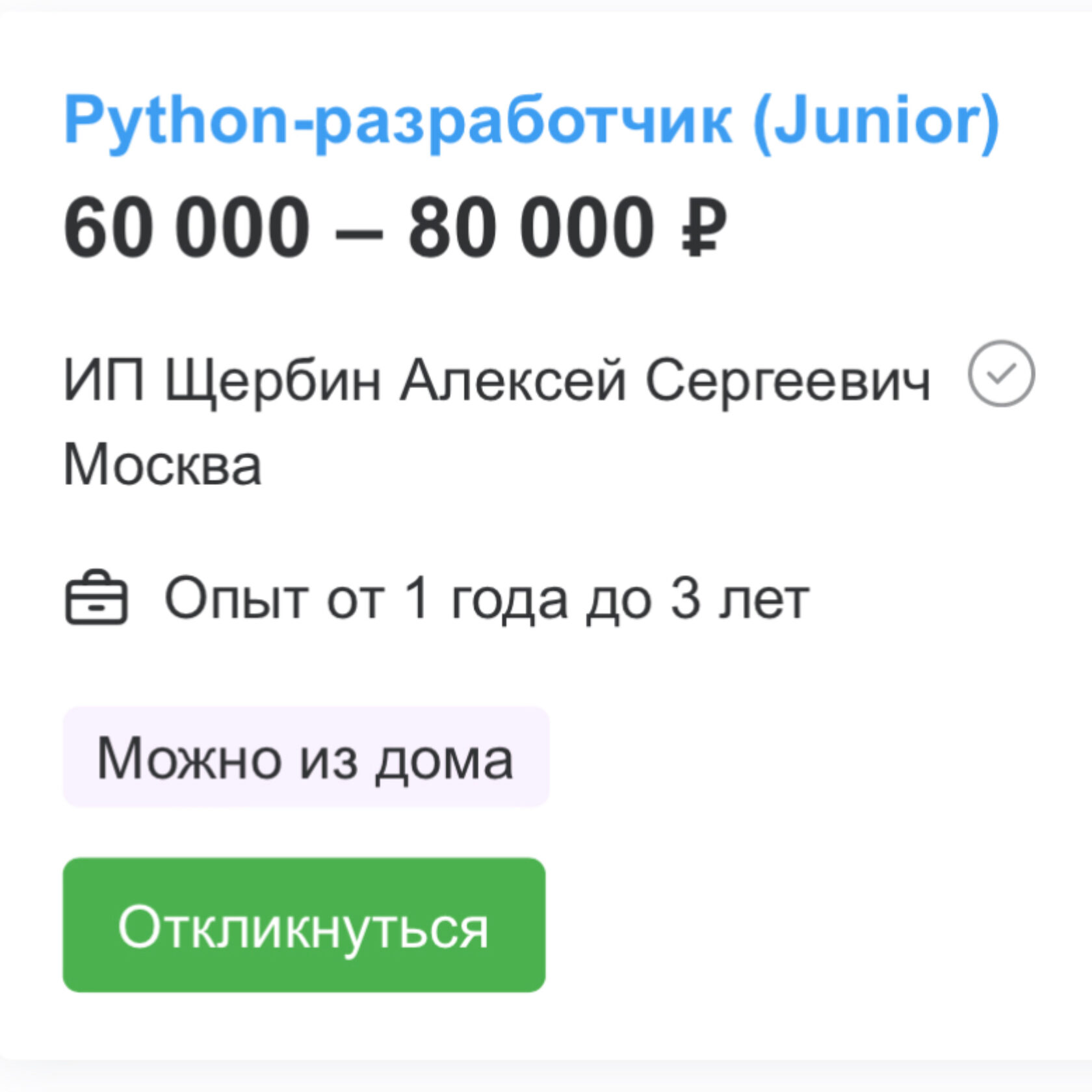 Python-разработчик (Junior)

60 000 – 80 000 ₽

ИП Щербин Алексей Сергеевич

Москва

Опыт от 1 года до 3 лет

Можно из дома

Откликнуться